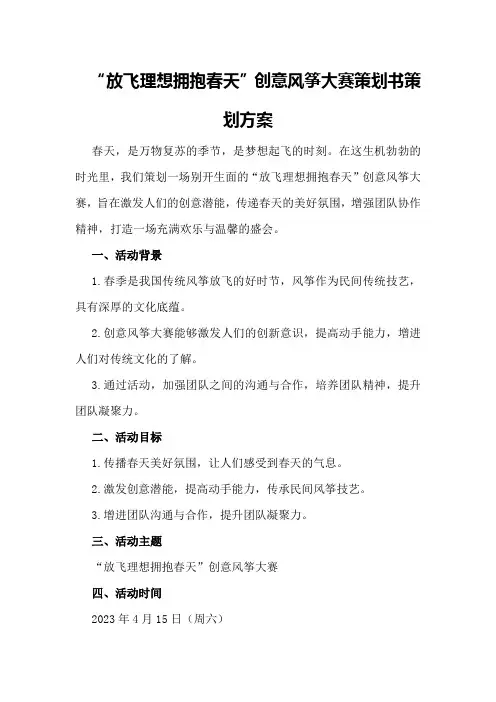 “放飞理想拥抱春天”创意风筝大赛策划书策划方案

春天，是万物复苏的季节，是梦想起飞的时刻。在这生机勃勃的时光里，我们策划一场别开生面的“放飞理想拥抱春天”创意风筝大赛，旨在激发人们的创意潜能，传递春天的美好氛围，增强团队协作精神，打造一场充满欢乐与温馨的盛会。

一、活动背景

1.春季是我国传统风筝放飞的好时节，风筝作为民间传统技艺，具有深厚的文化底蕴。

2.创意风筝大赛能够激发人们的创新意识，提高动手能力，增进人们对传统文化的了解。

3.通过活动，加强团队之间的沟通与合作，培养团队精神，提升团队凝聚力。

二、活动目标

1.传播春天美好氛围，让人们感受到春天的气息。

2.激发创意潜能，提高动手能力，传承民间风筝技艺。

3.增进团队沟通与合作，提升团队凝聚力。

三、活动主题

“放飞理想拥抱春天”创意风筝大赛

四、活动时间

2023年4月15日（周六）